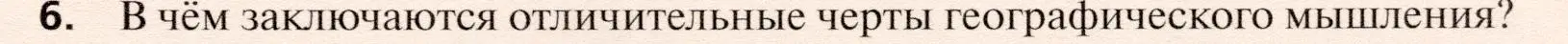 6. В чём заключаются отличительные черты географического мышления?